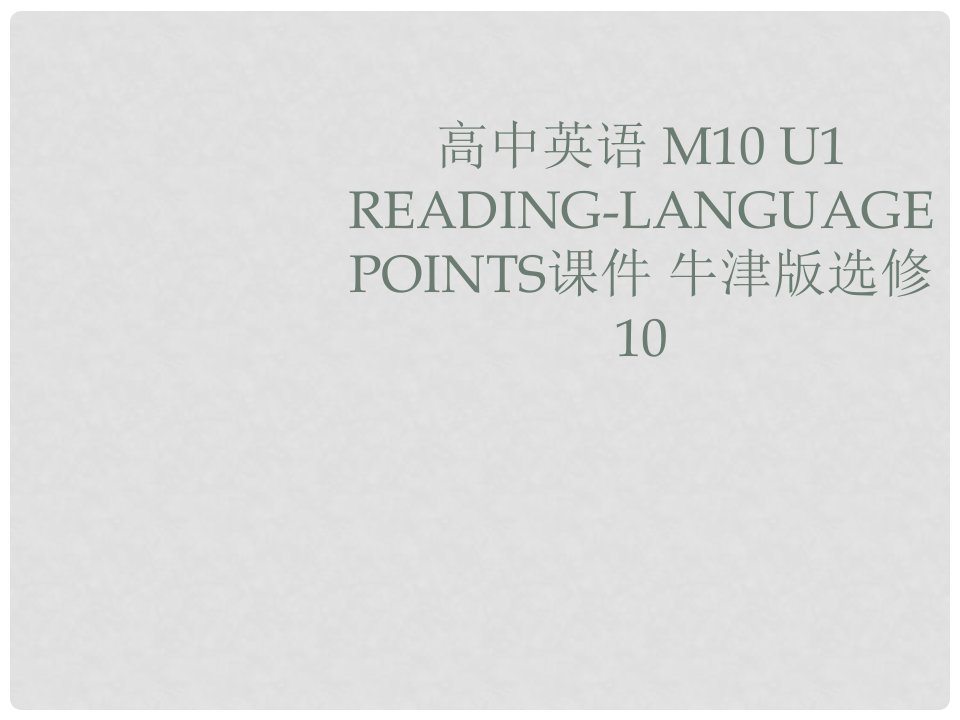 高中英语 M10 U1 READING-LANGUAGE POINTS课件 牛津版选修10